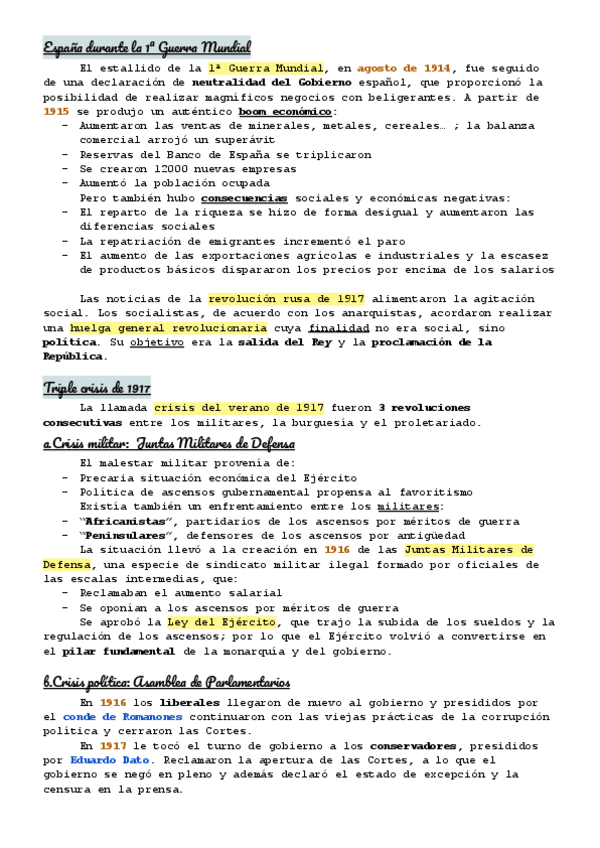 España durante la 1ª Guerra Mundial

El estallido de la 1ª Guerra Mundial, en agosto de 1914, fue seguido de una declaración de neutralidad del Gobierno español, que proporcionó la posibilidad de realizar magníficos negocios con beligerantes. A partir de 1915 se produjo un auténtico boom económico:

- Aumentaron las ventas de minerales, metales, cereales… ; la balanza comercial arrojó un superávit
- Reservas del Banco de España se triplicaron
- Se crearon 12000 nuevas empresas
- Aumentó la población ocupada

Pero también hubo consecuencias sociales y económicas negativas:

- El reparto de la riqueza se hizo de forma desigual y aumentaron las diferencias sociales
- La repatriación de emigrantes incrementó el paro
- El aumento de las exportaciones agrícolas e industriales y la escasez de productos básicos dispararon los precios por encima de los salarios

Las noticias de la revolución rusa de 1917 alimentaron la agitación social. Los socialistas, de acuerdo con los anarquistas, acordaron realizar una huelga general revolucionaria cuya finalidad no era social, sino política. Su objetivo era la salida del Rey y la proclamación de la República.

Triple crisis de 1917

La llamada crisis del verano de 1917 fueron 3 revoluciones consecutivas entre los militares, la burguesía y el proletariado.

a.Crisis militar: Juntas Militares de Defensa

El malestar militar provenía de:

- Precaria situación económica del Ejército
- Política de ascensos gubernamental propensa al favoritismo

Existía también un enfrentamiento entre los militares:

- "Africanistas", partidarios de los ascensos por méritos de guerra
- "Peninsulares", defensores de los ascensos por antigüedad

La situación llevó a la creación en 1916 de las Juntas Militares de Defensa, una especie de sindicato militar ilegal formado por oficiales de las escalas intermedias, que:

- Reclamaban el aumento salarial
- Se oponían a los ascensos por méritos de guerra

Se aprobó la Ley del Ejército, que trajo la subida de los sueldos y la regulación de los ascensos; por lo que el Ejército volvió a convertirse en el pilar fundamental de la monarquía y del gobierno.

b.Crisis política: Asamblea de Parlamentarios

En 1916 los liberales llegaron de nuevo al gobierno y presididos por el conde de Romanones continuaron con las viejas prácticas de la corrupción política y cerraron las Cortes.

En 1917 le tocó el turno de gobierno a los conservadores, presididos por Eduardo Dato. Reclamaron la apertura de las Cortes, a lo que el gobierno se negó en pleno y además declaró el estado de excepción y la censura en la prensa.